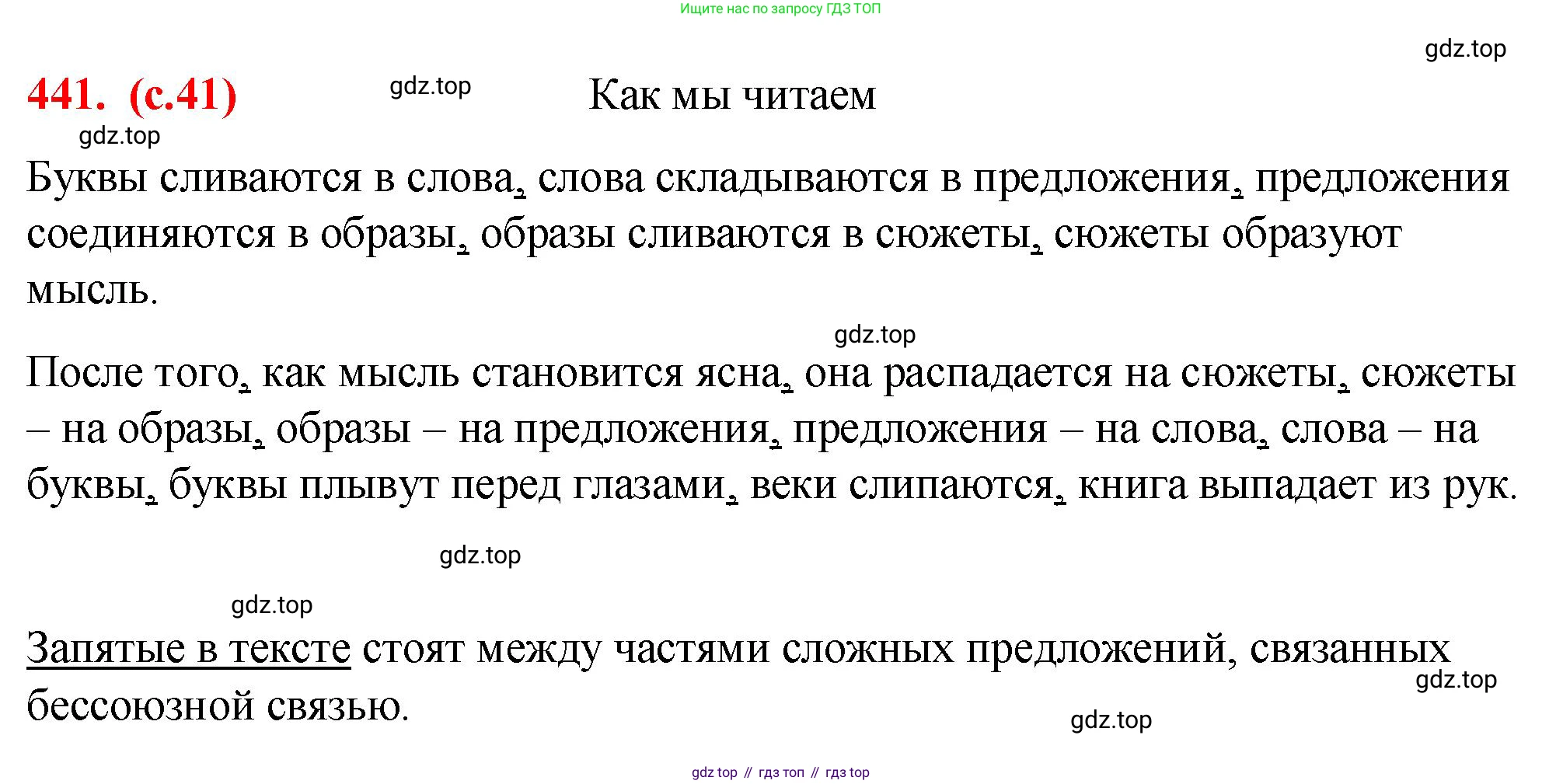 Ищите нас по запросу ГДЗ ТОП

gdz.top

441. (с.41) gdz.top Как мы читаем

gdz.top

Буквы сливаются в слова, слова складываются в предложения, предложения соединяются в образы, образы сливаются в сюжеты, сюжеты образуют мысль.

gdz.top

После того, как мысль становится ясна, она распадается на сюжеты, сюжеты – на образы, образы – на предложения, предложения – на слова, слова – на буквы, буквы плывут перед глазами, веки слипаются, книга выпадает из рук.

gdz.top

gdz.top

Запятые в тексте стоят между частями сложных предложений, связанных бессоюзной связью.

gdz.top

gdz.top

gdz top // гдз топ // гдз top